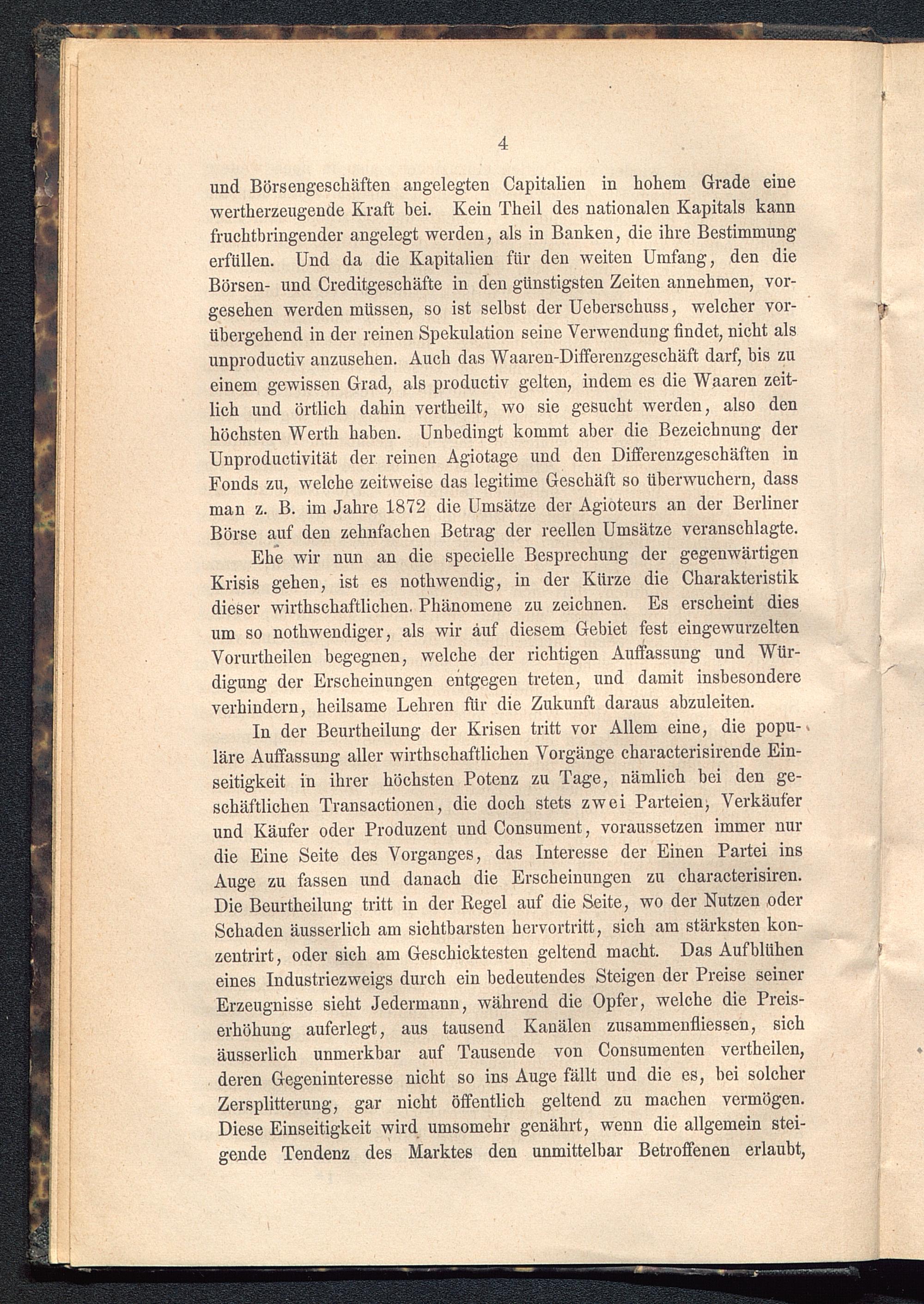 4

und Börsengeschäften angelegten Capitalien in hohem Grade eine wertherzeugende Kraft bei. Kein Theil des nationalen Kapitals kann fruchtbringender angelegt werden, als in Banken, die ihre Bestimmung erfüllen. Und da die Kapitalien für den weiten Umfang, den die Börsen- und Creditgeschäfte in den günstigsten Zeiten annehmen, vorgesehen werden müssen, so ist selbst der Ueberschuss, welcher vorübergehend in der reinen Spekulation seine Verwendung findet, nicht als unproductiv anzusehen. Auch das Waaren-Differenzgeschäft darf, bis zu einem gewissen Grad, als productiv gelten, indem es die Waaren zeitlich und örtlich dahin vertheilt, wo sie gesucht werden, also den höchsten Werth haben. Unbedingt kommt aber die Bezeichnung der Unproductivität der reinen Agiotage und den Differenzgeschäften in Fonds zu, welche zeitweise das legitime Geschäft so überwuchern, dass man z. B. im Jahre 1872 die Umsätze der Agioteurs an der Berliner Börse auf den zehnfachen Betrag der reellen Umsätze veranschlagte.

Ehe wir nun an die specielle Besprechung der gegenwärtigen Krisis gehen, ist es nothwendig, in der Kürze die Charakteristik dieser wirthschaftlichen Phänomene zu zeichnen. Es erscheint dies um so nothwendiger, als wir auf diesem Gebiet fest eingewurzelten Vorurtheilen begegnen, welche der richtigen Auffassung und Würdigung der Erscheinungen entgegen treten, und damit insbesondere verhindern, heilsame Lehren für die Zukunft daraus abzuleiten.

In der Beurtheilung der Krisen tritt vor Allem eine, die populäre Auffassung aller wirthschaftlichen Vorgänge characterisirende Einseitigkeit in ihrer höchsten Potenz zu Tage, nämlich bei den geschäftlichen Transactionen, die doch stets zwei Parteien, Verkäufer und Käufer oder Produzent und Consument, voraussetzen immer nur die Eine Seite des Vorganges, das Interesse der Einen Partei ins Auge zu fassen und danach die Erscheinungen zu characterisiren. Die Beurtheilung tritt in der Regel auf die Seite, wo der Nutzen oder Schaden äusserlich am sichtbarsten hervortritt, sich am stärksten konzentrirt, oder sich am Geschicktesten geltend macht. Das Aufblühen eines Industriezweigs durch ein bedeutendes Steigen der Preise seiner Erzeugnisse sieht Jedermann, während die Opfer, welche die Preiserhöhung auferlegt, aus tausend Kanälen zusammenfliessen, sich äusserlich unmerkbar auf Tausende von Consumenten vertheilen, deren Gegeninteresse nicht so ins Auge fällt und die es, bei solcher Zersplitterung, gar nicht öffentlich geltend zu machen vermögen. Diese Einseitigkeit wird umsomehr genährt, wenn die allgemein steigende Tendenz des Marktes den unmittelbar Betroffenen erlaubt,